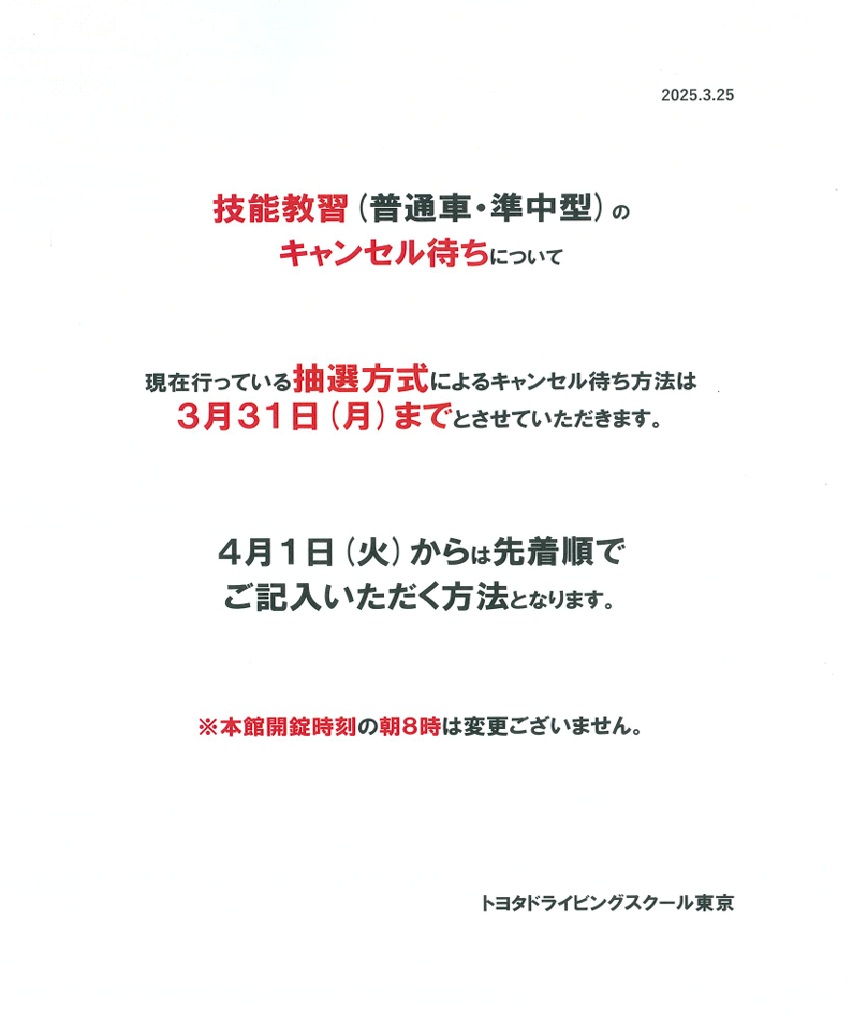 2025.3.25

技能教習（普通車・準中型）の
キャンセル待ちについて

現在行っている抽選方式によるキャンセル待ち方法は
3月31日（月）までとさせていただきます。

4月1日（火）からは先着順で
ご記入いただく方法となります。

※本館開錠時刻の朝8時は変更ございません。

トヨタドライビングスクール東京